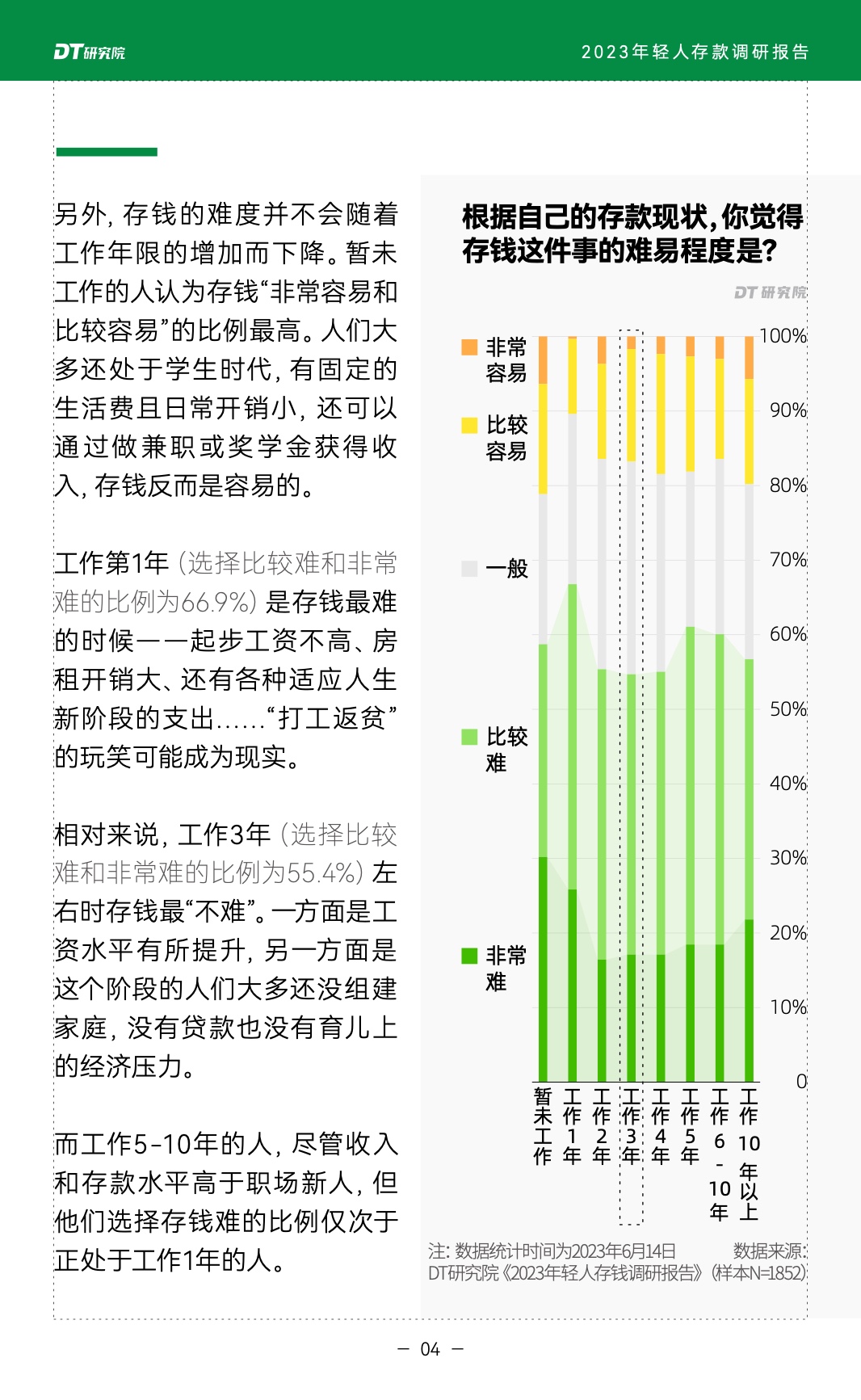 DT研究院

2023年轻人存款调研报告

另外，存钱的难度并不会随着工作年限的增加而下降。暂未工作的人认为存钱“非常容易和比较容易”的比例最高。人们大多还处于学生时代，有固定的生活费且日常开销小，还可以通过做兼职或奖学金获得收入，存钱反而是容易的。

工作第1年（选择比较难和非常难的比例为66.9%）是存钱最难的时候——起步工资不高、房租开销大、还有各种适应人生新阶段的支出……“打工返贫”的玩笑可能成为现实。

相对来说，工作3年（选择比较难和非常难的比例为55.4%）左右时存钱最“不难”。一方面是工资水平有所提升，另一方面是这个阶段的人们大多还没组建家庭，没有贷款也没有育儿上的经济压力。

而工作5-10年的人，尽管收入和存款水平高于职场新人，但他们选择存钱难的比例仅次于正处于工作1年的人。

根据自己的存款现状，你觉得存钱这件事的难易程度是？

DT研究院

非常容易

比较容易

一般

比较难

非常难

100%
90%
80%
70%
60%
50%
40%
30%
20%
10%
0

暂未工作
工作1年
工作2年
工作3年
工作4年
工作5年
工作6-10年
工作10年以上

注：数据统计时间为2023年6月14日 数据来源：DT研究院《2023年轻人存钱调研报告》（样本N=1852）

— 04 —